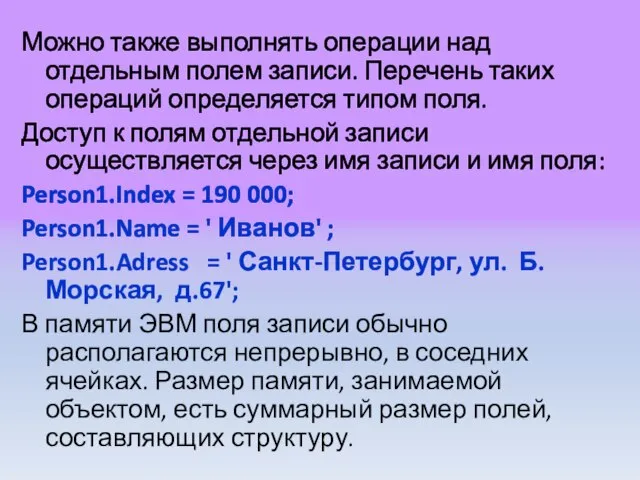 Можно также выполнять операции над отдельным полем записи. Перечень таких операций определяется типом поля.

Доступ к полям отдельной записи осуществляется через имя записи и имя поля:

Person1.Index = 190 000;

Person1.Name = ' Иванов' ;

Person1.Adress = ' Санкт-Петербург, ул. Б. Морская, д.67';

В памяти ЭВМ поля записи обычно располагаются непрерывно, в соседних ячейках. Размер памяти, занимаемой объектом, есть суммарный размер полей, составляющих структуру.